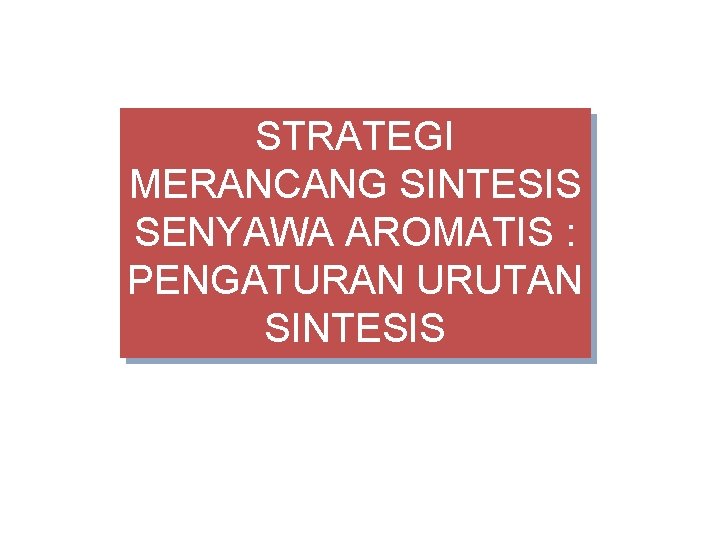 STRATEGI MERANCANG SINTESIS SENYAWA AROMATIS : PENGATURAN URUTAN SINTESIS